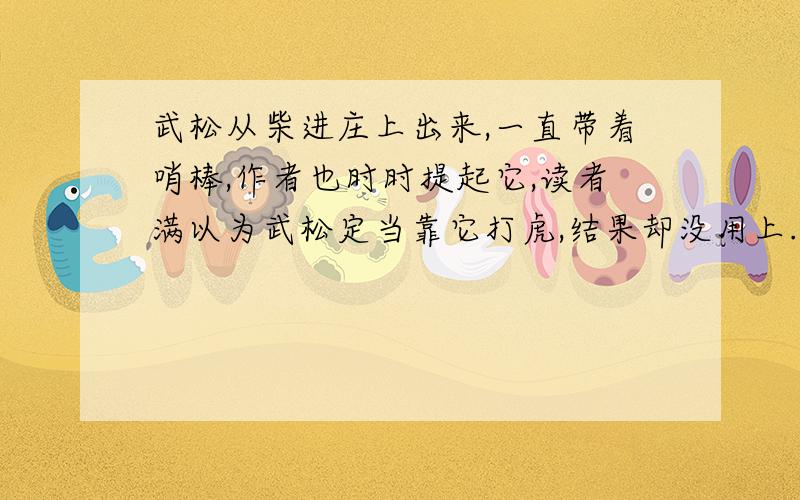 武松从柴进庄上出来,一直带着哨棒,作者也时时提起它,读者满以为武松定当靠它打虎,结果却没用上.